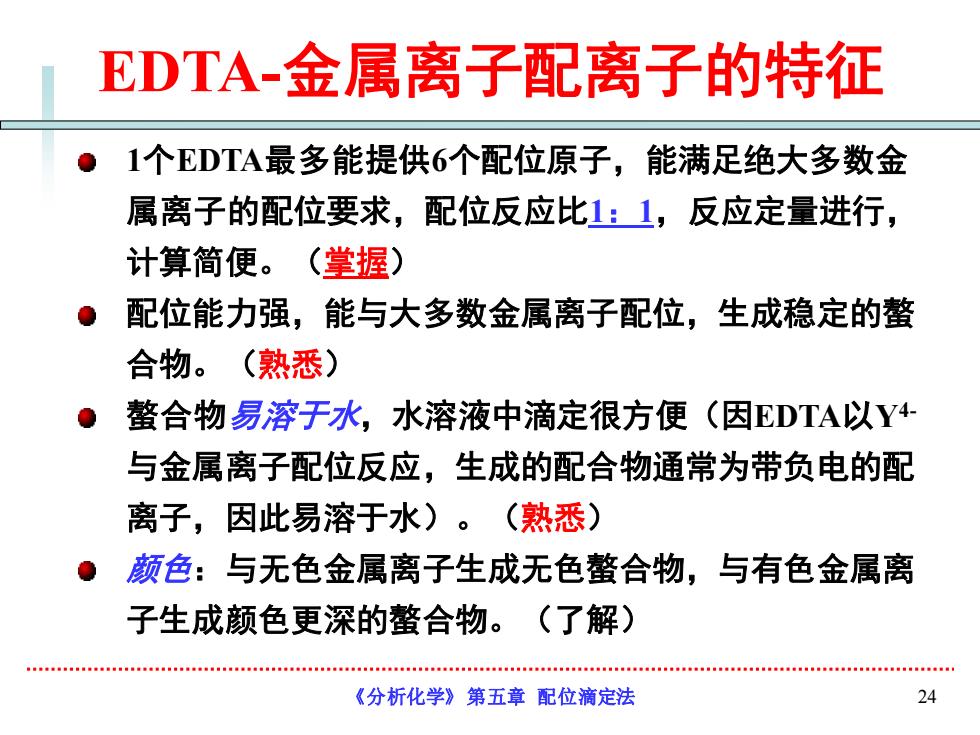 EDTA-金属离子配离子的特征

1个EDTA最多能提供6个配位原子，能满足绝大多数金属离子的配位要求，配位反应比1：1，反应定量进行，计算简便。（掌握）

配位能力强，能与大多数金属离子配位，生成稳定的螯合物。（熟悉）

螯合物易溶于水，水溶液中滴定很方便（因EDTA以$Y^{4-}$与金属离子配位反应，生成的配合物通常为带负电的配离子，因此易溶于水）。（熟悉）

颜色：与无色金属离子生成无色螯合物，与有色金属离子生成颜色更深的螯合物。（了解）

《分析化学》 第五章 配位滴定法

24